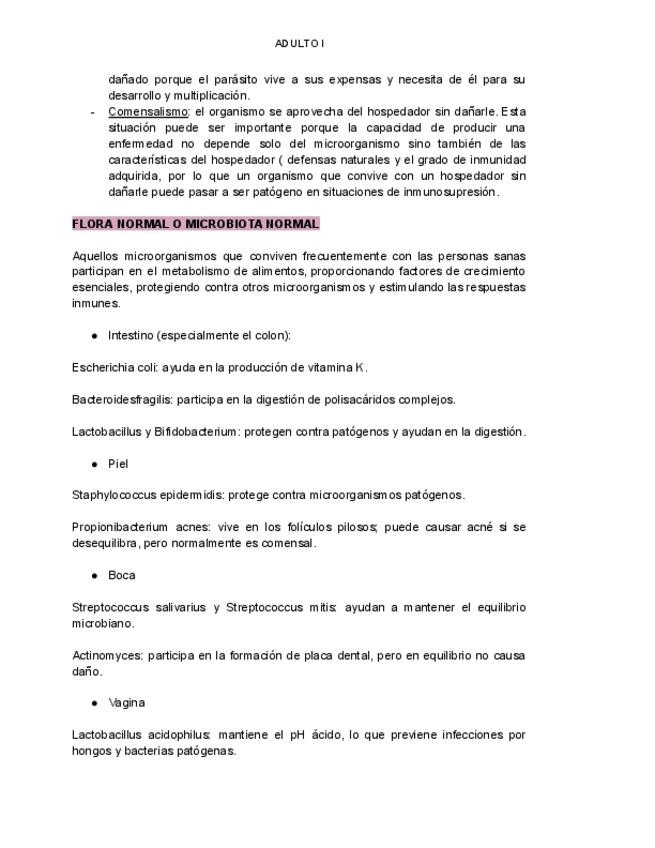 ADULTO I

dañado porque el parásito vive a sus expensas y necesita de él para su desarrollo y multiplicación.

- Comensalismo: el organismo se aprovecha del hospedador sin dañarle. Esta situación puede ser importante porque la capacidad de producir una enfermedad no depende solo del microorganismo sino también de las características del hospedador ( defensas naturales y el grado de inmunidad adquirida, por lo que un organismo que convive con un hospedador sin dañarle puede pasar a ser patógeno en situaciones de inmunosupresión.

FLORA NORMAL O MICROBIOTA NORMAL

Aquellos microorganismos que conviven frecuentemente con las personas sanas participan en el metabolismo de alimentos, proporcionando factores de crecimiento esenciales, protegiendo contra otros microorganismos y estimulando las respuestas inmunes.

● Intestino (especialmente el colon):

Escherichia coli: ayuda en la producción de vitamina K.

Bacteroidesfragilis: participa en la digestión de polisacáridos complejos.

Lactobacillus y Bifidobacterium: protegen contra patógenos y ayudan en la digestión.

● Piel

Staphylococcus epidermidis: protege contra microorganismos patógenos.

Propionibacterium acnes: vive en los folículos pilosos; puede causar acné si se desequilibra, pero normalmente es comensal.

● Boca

Streptococcus salivarius y Streptococcus mitis: ayudan a mantener el equilibrio microbiano.

Actinomyces: participa en la formación de placa dental, pero en equilibrio no causa daño.

● Vagina

Lactobacillus acidophilus: mantiene el pH ácido, lo que previene infecciones por hongos y bacterias patógenas.